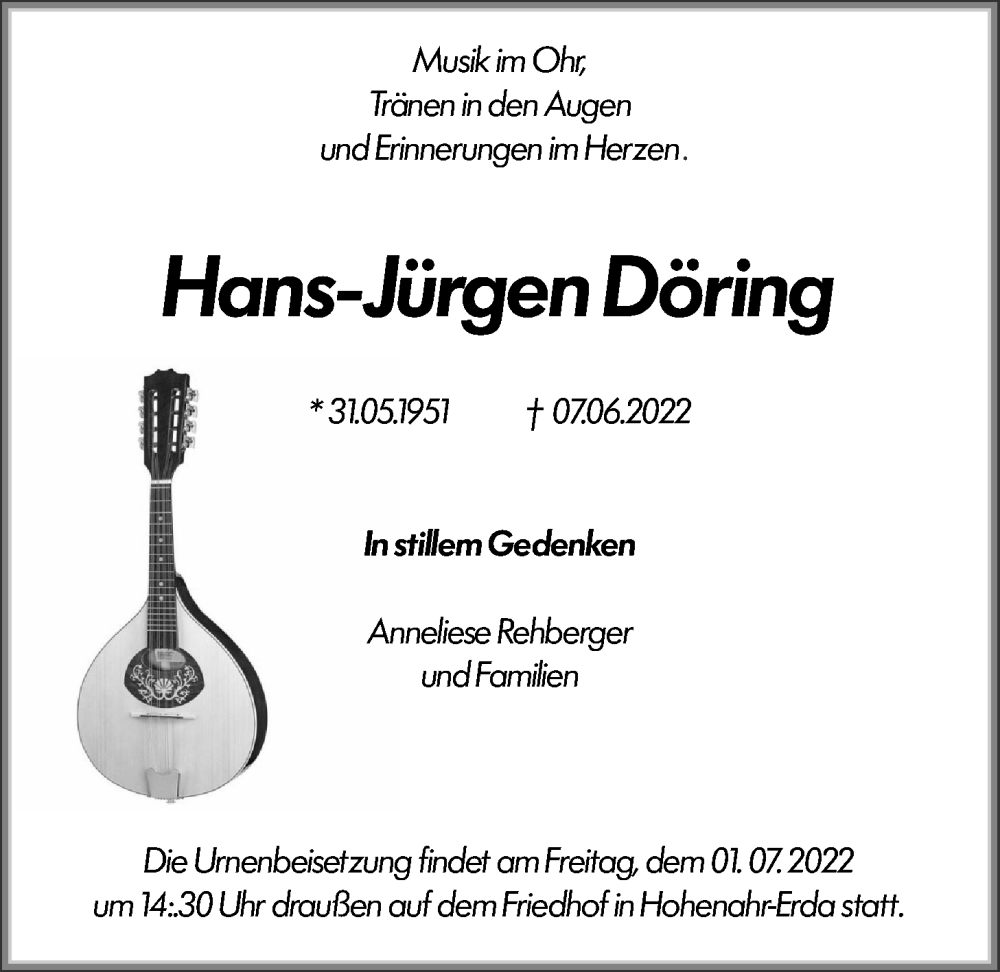 Musik im Ohr,
Tränen in den Augen
und Erinnerungen im Herzen.

Hans-Jürgen Döring

* 31.05.1951 † 07.06.2022

In stillem Gedenken

Anneliese Rehberger
und Familien

Die Urnenbeisetzung findet am Freitag, dem 01. 07. 2022
um 14:.30 Uhr draußen auf dem Friedhof in Hohenahr-Erda statt.